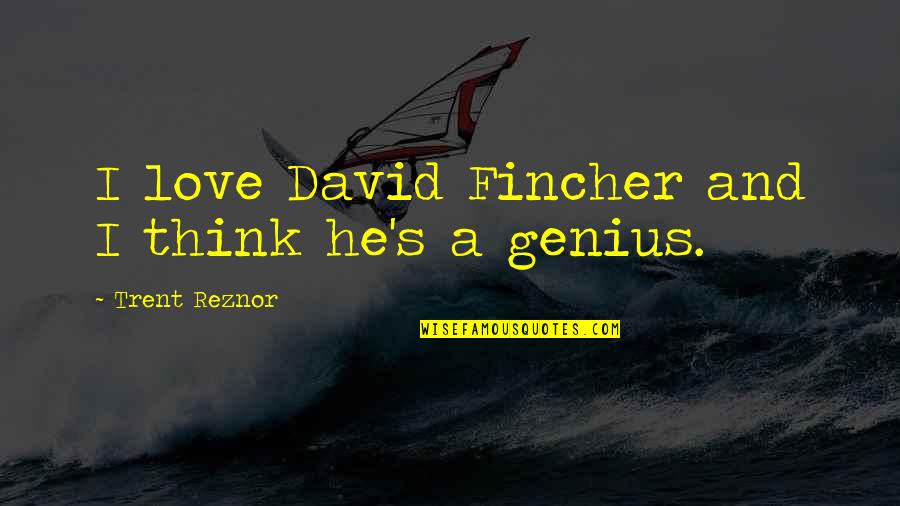 I love David Fincher and I think he's a genius.

- Trent Reznor

WISEFAMOUSQUOTES.COM